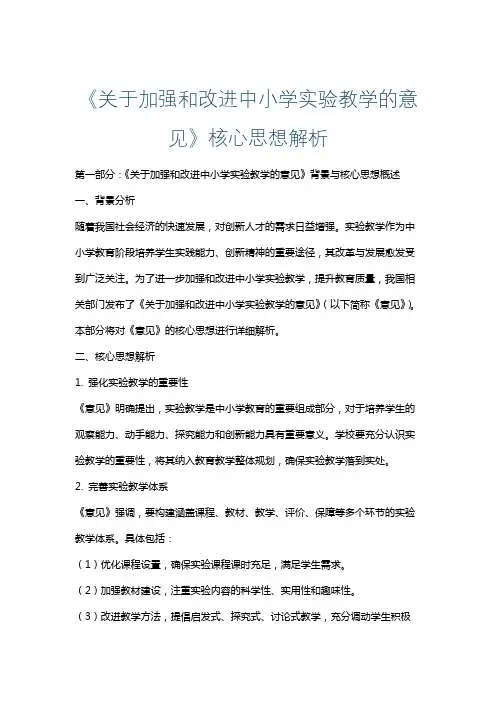 《关于加强和改进中小学实验教学的意见》核心思想解析

第一部分：《关于加强和改进中小学实验教学的意见》背景与核心思想概述

一、背景分析

随着我国社会经济的快速发展，对创新人才的需求日益增强。实验教学作为中小学教育阶段培养学生实践能力、创新精神的重要途径，其改革与发展愈发受到广泛关注。为了进一步加强和改进中小学实验教学，提升教育质量，我国相关部门发布了《关于加强和改进中小学实验教学的意见》（以下简称《意见》）。本部分将对《意见》的核心思想进行详细解析。

二、核心思想解析

1. 强化实验教学的重要性

《意见》明确提出，实验教学是中小学教育的重要组成部分，对于培养学生的观察能力、动手能力、探究能力和创新能力具有重要意义。学校要充分认识实验教学的重要性，将其纳入教育教学整体规划，确保实验教学落到实处。

2. 完善实验教学体系

《意见》强调，要构建涵盖课程、教材、教学、评价、保障等多个环节的实验教学体系。具体包括：

（1）优化课程设置，确保实验课程课时充足，满足学生需求。

（2）加强教材建设，注重实验内容的科学性、实用性和趣味性。

（3）改进教学方法，提倡启发式、探究式、讨论式教学，充分调动学生积极